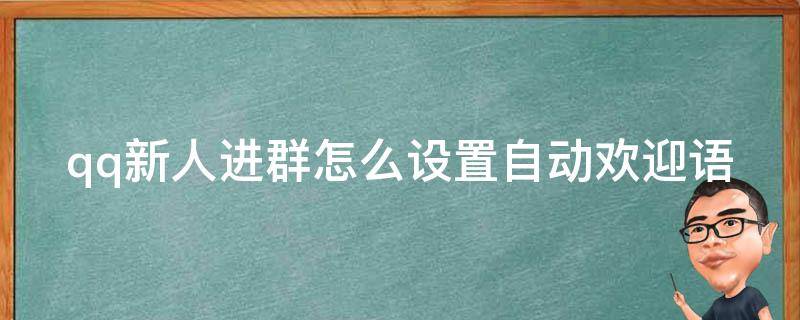 qq新人进群怎么设置自动欢迎语